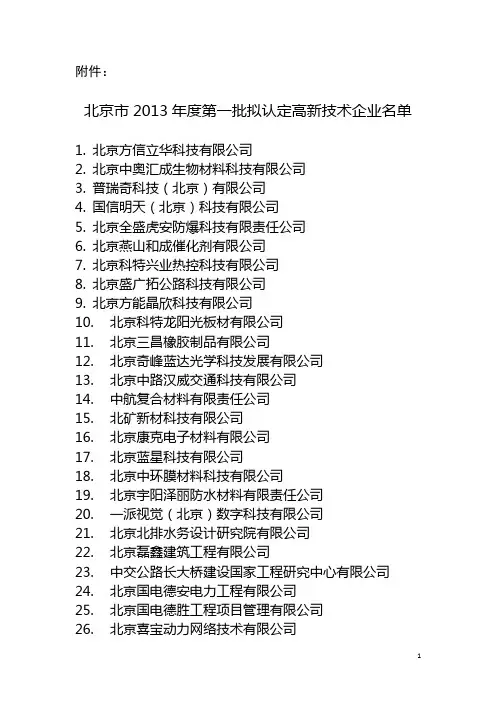 附件：

北京市 2013 年度第一批拟认定高新技术企业名单

1. 北京方信立华科技有限公司
2. 北京中奥汇成生物材料科技有限公司
3. 普瑞奇科技（北京）有限公司
4. 国信明天（北京）科技有限公司
5. 北京全盛虎安防爆科技有限责任公司
6. 北京燕山和成催化剂有限公司
7. 北京科特兴业热控科技有限公司
8. 北京盛广拓公路科技有限公司
9. 北京方能晶欣科技有限公司
10. 北京科特龙阳光板材有限公司
11. 北京三昌橡胶制品有限公司
12. 北京奇峰蓝达光学科技发展有限公司
13. 北京中路汉威交通科技有限公司
14. 中航复合材料有限责任公司
15. 北矿新材科技有限公司
16. 北京康克电子材料有限公司
17. 北京蓝星科技有限公司
18. 北京中环膜材料科技有限公司
19. 北京宇阳泽丽防水材料有限责任公司
20. 一派视觉（北京）数字科技有限公司
21. 北京北排水务设计研究院有限公司
22. 北京磊鑫建筑工程有限公司
23. 中交公路长大桥建设国家工程研究中心有限公司
24. 北京国电德安电力工程有限公司
25. 北京国电德胜工程项目管理有限公司
26. 北京喜宝动力网络技术有限公司

1